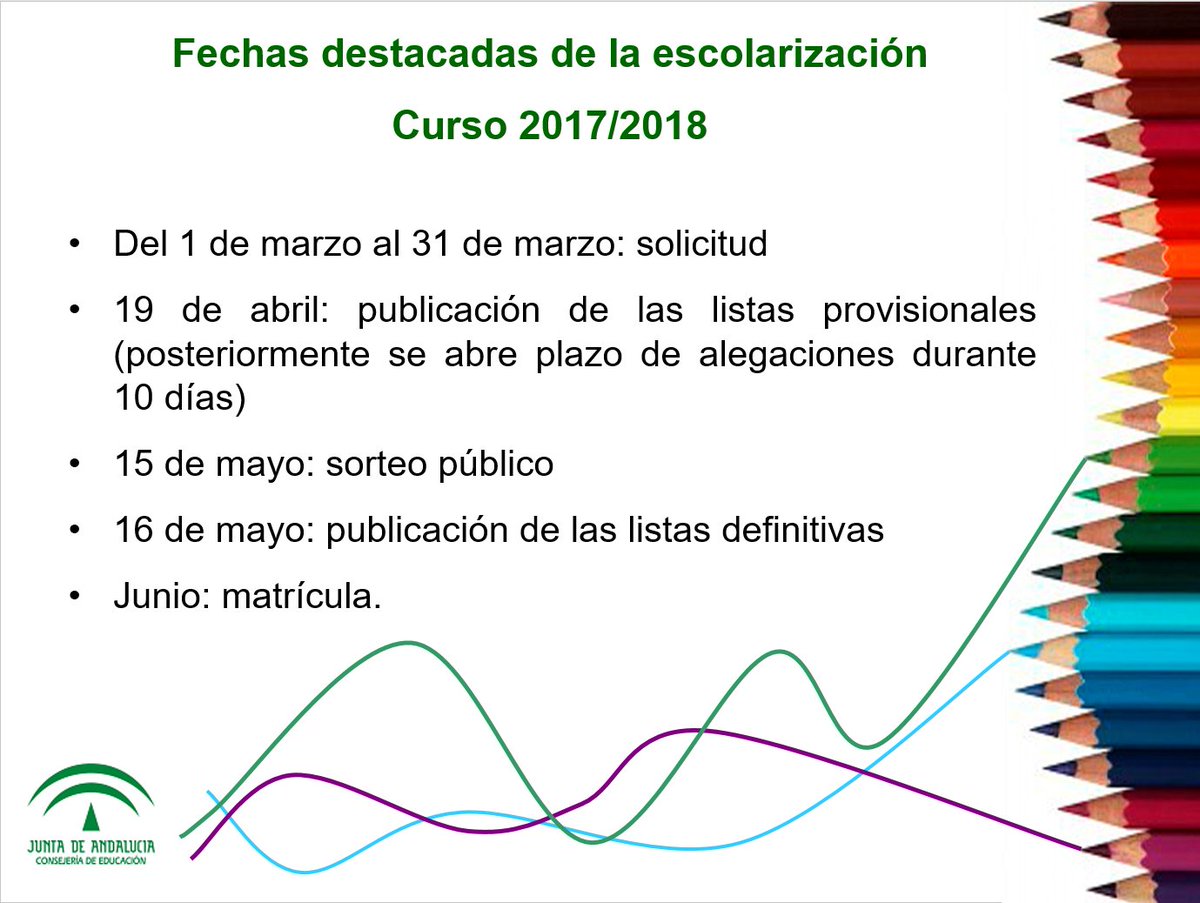 Fechas destacadas de la escolarización

Curso 2017/2018

• Del 1 de marzo al 31 de marzo: solicitud

• 19 de abril: publicación de las listas provisionales (posteriormente se abre plazo de alegaciones durante 10 días)

• 15 de mayo: sorteo público

• 16 de mayo: publicación de las listas definitivas

• Junio: matrícula.

JUNTA DE ANDALUCIA
CONSEJERÍA DE EDUCACIÓN